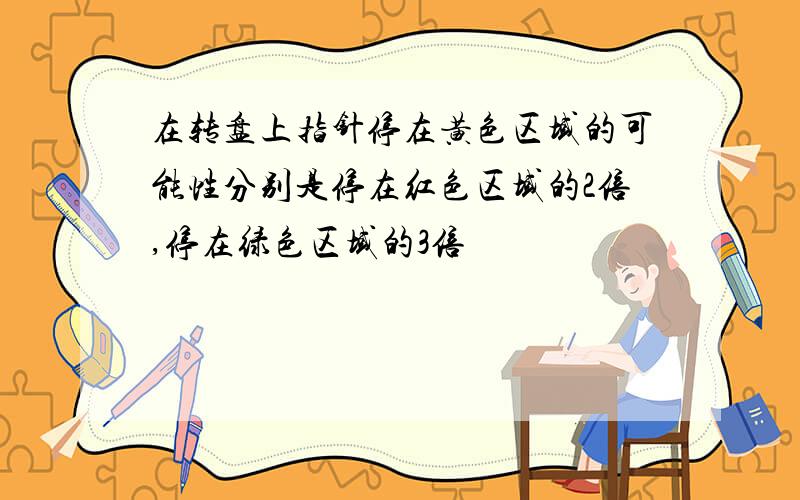 在转盘上指针停在黄色区域的可能性分别是停在红色区域的2倍,停在绿色区域的3倍